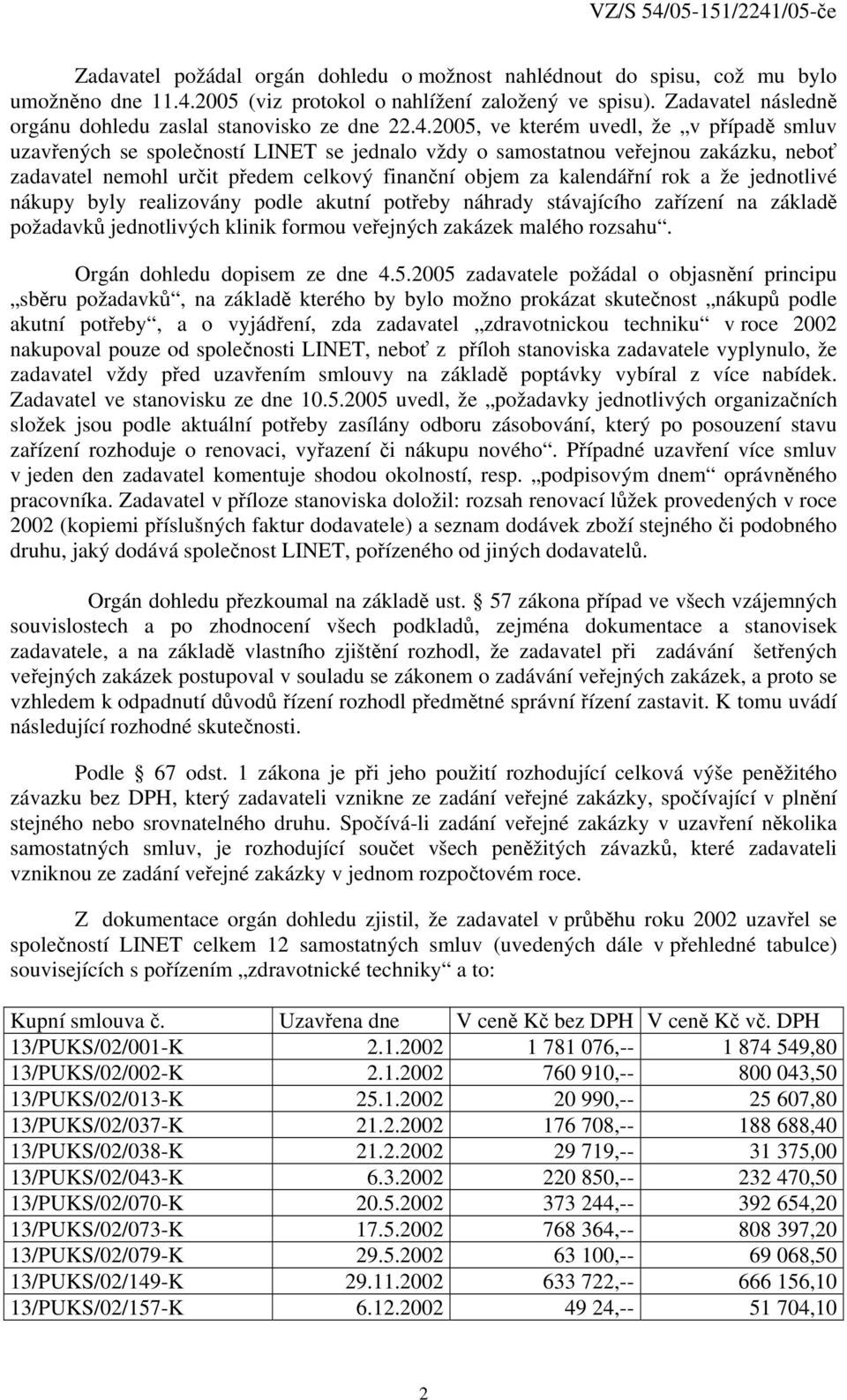 VZ/S 54/05-151/2241/05-če

Zadavatel požádal orgán dohledu o možnost nahlédnout do spisu, což mu bylo umožněno dne 11.4.2005 (viz protokol o nahlížení založený ve spisu). Zadavatel následně orgánu dohledu zaslal stanovisko ze dne 22.4.2005, ve kterém uvedl, že „v případě smluv uzavřených se společností LINET se jednalo vždy o samostatnou veřejnou zakázku, neboť zadavatel nemohl určit předem celkový finanční objem za kalendářní rok a že jednotlivé nákupy byly realizovány podle akutní potřeby náhrady stávajícího zařízení na základě požadavků jednotlivých klinik formou veřejných zakázek malého rozsahu“.

Orgán dohledu dopisem ze dne 4.5.2005 zadavatele požádal o objasnění principu „sběru požadavků“, na základě kterého by bylo možno prokázat skutečnost „nákupů podle akutní potřeby“, a o vyjádření, zda zadavatel „zdravotnickou techniku“ v roce 2002 nakupoval pouze od společnosti LINET, neboť z příloh stanoviska zadavatele vyplynulo, že zadavatel vždy před uzavřením smlouvy na základě poptávky vybíral z více nabídek. Zadavatel ve stanovisku ze dne 10.5.2005 uvedl, že „požadavky jednotlivých organizačních složek jsou podle aktuální potřeby zasílány odboru zásobování, který po posouzení stavu zařízení rozhoduje o renovaci, vyřazení či nákupu nového“. Případné uzavření více smluv v jeden den zadavatel komentuje shodou okolností, resp. „podpisovým dnem“ oprávněného pracovníka. Zadavatel v příloze stanoviska doložil: rozsah renovací lůžek provedených v roce 2002 (kopiemi příslušných faktur dodavatele) a seznam dodávek zboží stejného či podobného druhu, jaký dodává společnost LINET, pořízeného od jiných dodavatelů.

Orgán dohledu přezkoumal na základě ust. § 57 zákona případ ve všech vzájemných souvislostech a po zhodnocení všech podkladů, zejména dokumentace a stanovisek zadavatele, a na základě vlastního zjištění rozhodl, že zadavatel při zadávání šetřených veřejných zakázek postupoval v souladu se zákonem o zadávání veřejných zakázek, a proto se vzhledem k odpadnutí důvodů řízení rozhodl předmětné správní řízení zastavit. K tomu uvádí následující rozhodné skutečnosti.

Podle § 67 odst. 1 zákona je při jeho použití rozhodující celková výše peněžitého závazku bez DPH, který zadavateli vznikne ze zadání veřejné zakázky, spočívající v plnění stejného nebo srovnatelného druhu. Spočívá-li zadání veřejné zakázky v uzavření několika samostatných smluv, je rozhodující součet všech peněžitých závazků, které zadavateli vzniknou ze zadání veřejné zakázky v jednom rozpočtovém roce.

Z dokumentace orgán dohledu zjistil, že zadavatel v průběhu roku 2002 uzavřel se společností LINET celkem 12 samostatných smluv (uvedených dále v přehledné tabulce) souvisejících s pořízením „zdravotnické techniky“ a to:

| Kupní smlouva č. | Uzavřena dne | V ceně Kč bez DPH | V ceně Kč vč. DPH |
|---|---|---|---|
| 13/PUKS/02/001-K | 2.1.2002 | 1 781 076,-- | 1 874 549,80 |
| 13/PUKS/02/002-K | 2.1.2002 | 760 910,-- | 800 043,50 |
| 13/PUKS/02/013-K | 25.1.2002 | 20 990,-- | 25 607,80 |
| 13/PUKS/02/037-K | 21.2.2002 | 176 708,-- | 188 688,40 |
| 13/PUKS/02/038-K | 21.2.2002 | 29 719,-- | 31 375,00 |
| 13/PUKS/02/043-K | 6.3.2002 | 220 850,-- | 232 470,50 |
| 13/PUKS/02/070-K | 20.5.2002 | 373 244,-- | 392 654,20 |
| 13/PUKS/02/073-K | 17.5.2002 | 768 364,-- | 808 397,20 |
| 13/PUKS/02/079-K | 29.5.2002 | 63 100,-- | 69 068,50 |
| 13/PUKS/02/149-K | 29.11.2002 | 633 722,-- | 666 156,10 |
| 13/PUKS/02/157-K | 6.12.2002 | 49 24,-- | 51 704,10 |

2